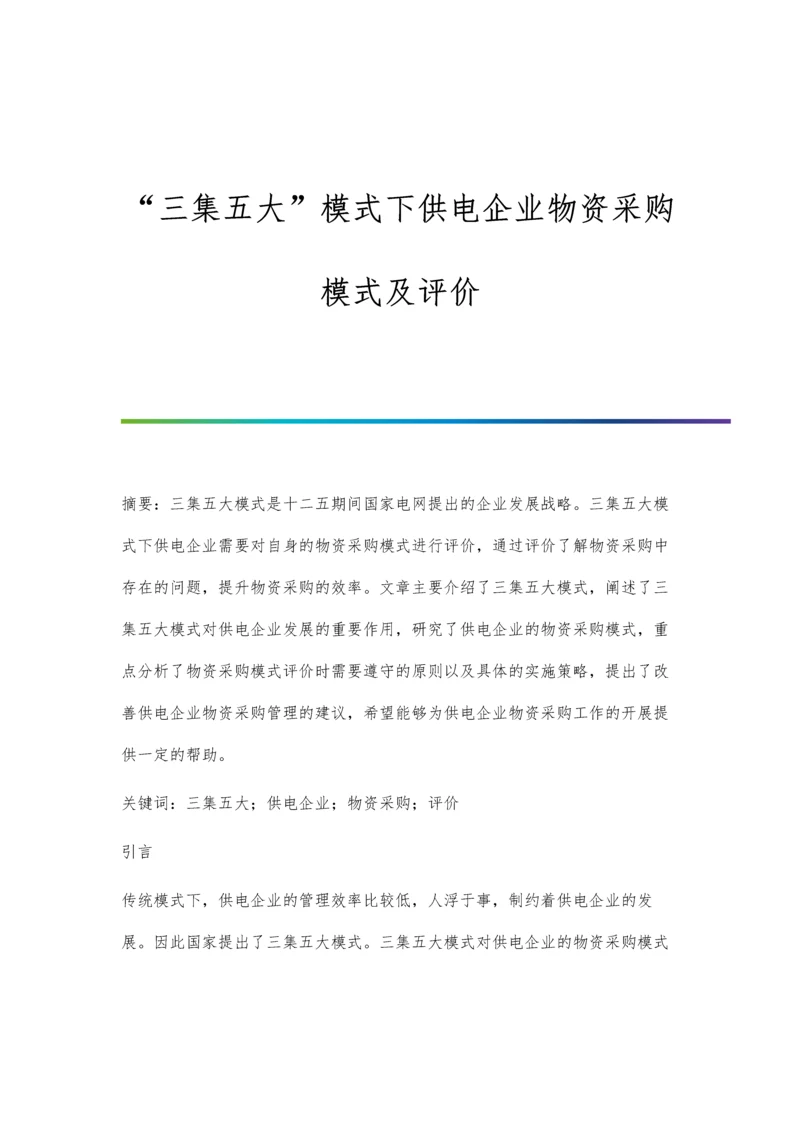 “三集五大”模式下供电企业物资采购模式及评价

摘要：三集五大模式是十二五期间国家电网提出的企业发展战略。三集五大模式下供电企业需要对自身的物资采购模式进行评价，通过评价了解物资采购中存在的问题，提升物资采购的效率。文章主要介绍了三集五大模式，阐述了三集五大模式对供电企业发展的重要作用，研究了供电企业的物资采购模式，重点分析了物资采购模式评价时需要遵守的原则以及具体的实施策略，提出了改善供电企业物资采购管理的建议，希望能够为供电企业物资采购工作的开展提供一定的帮助。

关键词：三集五大；供电企业；物资采购；评价

引言

传统模式下，供电企业的管理效率比较低，人浮于事，制约着供电企业的发展。因此国家提出了三集五大模式。三集五大模式对供电企业的物资采购模式